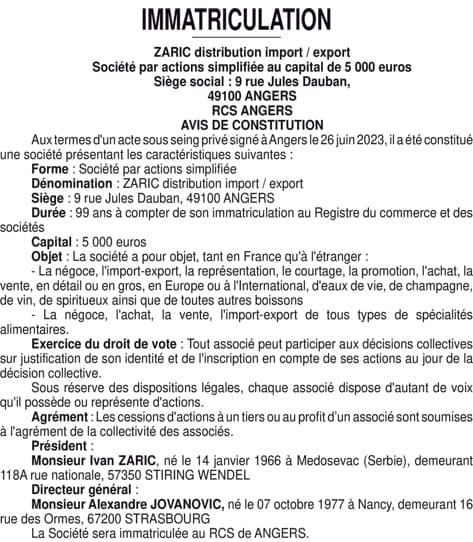 IMMATRICULATION

ZARIC distribution import / export
Société par actions simplifiée au capital de 5 000 euros
Siège social : 9 rue Jules Dauban,
49100 ANGERS
RCS ANGERS
AVIS DE CONSTITUTION

Aux termes d'un acte sous seing privé signé à Angers le 26 juin 2023, il a été constitué une société présentant les caractéristiques suivantes :

Forme : Société par actions simplifiée

Dénomination : ZARIC distribution import / export

Siège : 9 rue Jules Dauban, 49100 ANGERS

Durée : 99 ans à compter de son immatriculation au Registre du commerce et des sociétés

Capital : 5 000 euros

Objet : La société a pour objet, tant en France qu'à l'étranger :

- La négoce, l'import-export, la représentation, le courtage, la promotion, l'achat, la vente, en détail ou en gros, en Europe ou à l'International, d'eaux de vie, de champagne, de vin, de spiritueux ainsi que de toutes autres boissons

- La négoce, l'achat, la vente, l'import-export de tous types de spécialités alimentaires.

Exercice du droit de vote : Tout associé peut participer aux décisions collectives sur justification de son identité et de l'inscription en compte de ses actions au jour de la décision collective.

Sous réserve des dispositions légales, chaque associé dispose d'autant de voix qu'il possède ou représente d'actions.

Agrément : Les cessions d'actions à un tiers ou au profit d'un associé sont soumises à l'agrément de la collectivité des associés.

Président :

Monsieur Ivan ZARIC, né le 14 janvier 1966 à Medosevac (Serbie), demeurant 118A rue nationale, 57350 STIRING WENDEL

Directeur général :

Monsieur Alexandre JOVANOVIC, né le 07 octobre 1977 à Nancy, demeurant 16 rue des Ormes, 67200 STRASBOURG

La Société sera immatriculée au RCS de ANGERS.